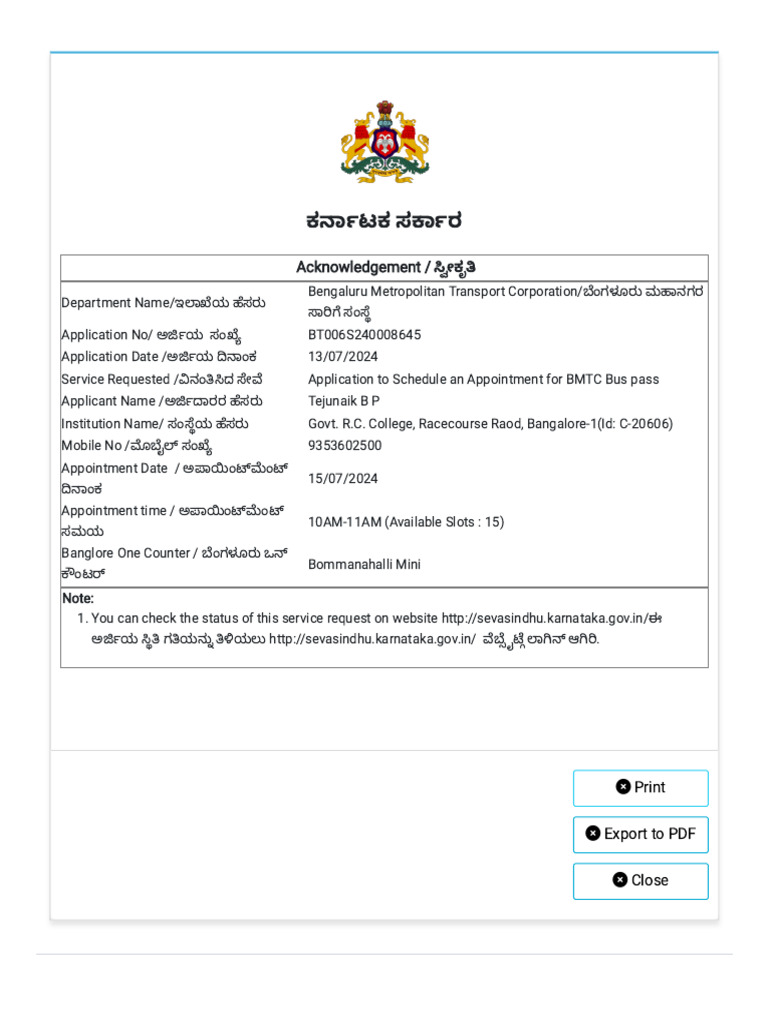 ಕರ್ನಾಟಕ ಸರ್ಕಾರ

| Acknowledgement / ಸ್ವೀಕೃತಿ | |
|---|---|
| Department Name/ಇಲಾಖೆಯ ಹೆಸರು | Bengaluru Metropolitan Transport Corporation/ಬೆಂಗಳೂರು ಮಹಾನಗರ ಸಾರಿಗೆ ಸಂಸ್ಥೆ |
| Application No/ ಅರ್ಜಿಯ ಸಂಖ್ಯೆ | BT006S240008645 |
| Application Date /ಅರ್ಜಿಯ ದಿನಾಂಕ | 13/07/2024 |
| Service Requested /ವಿನಂತಿಸಿದ ಸೇವೆ | Application to Schedule an Appointment for BMTC Bus pass |
| Applicant Name /ಅರ್ಜಿದಾರರ ಹೆಸರು | Tejunaik B P |
| Institution Name/ ಸಂಸ್ಥೆಯ ಹೆಸರು | Govt. R.C. College, Racecourse Raod, Bangalore-1(Id: C-20606) |
| Mobile No /ಮೊಬೈಲ್ ಸಂಖ್ಯೆ | 9353602500 |
| Appointment Date / ಅಪಾಯಿಂಟ್‌ಮೆಂಟ್ ದಿನಾಂಕ | 15/07/2024 |
| Appointment time / ಅಪಾಯಿಂಟ್‌ಮೆಂಟ್ ಸಮಯ | 10AM-11AM (Available Slots : 15) |
| Banglore One Counter / ಬೆಂಗಳೂರು ಒನ್ ಕೌಂಟರ್ | Bommanahalli Mini |

Note:
1. You can check the status of this service request on website http://sevasindhu.karnataka.gov.in/ಈ ಅರ್ಜಿಯ ಸ್ಥಿತಿ ಗತಿಯನ್ನು ತಿಳಿಯಲು http://sevasindhu.karnataka.gov.in/ ವೆಬ್ಸೈಟ್ಗೆ ಲಾಗಿನ್ ಆಗಿರಿ.

Print
Export to PDF
Close